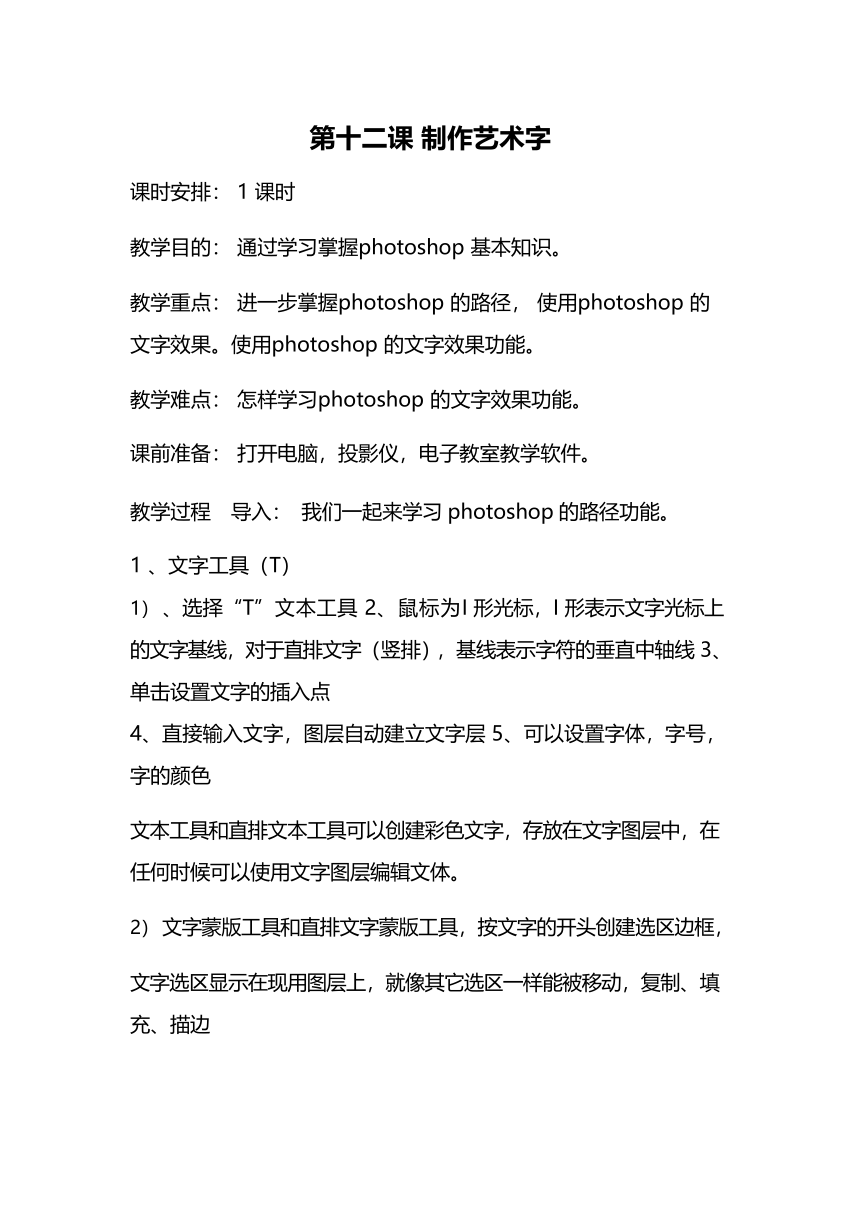 第十二课 制作艺术字

课时安排： 1 课时

教学目的： 通过学习掌握photoshop 基本知识。

教学重点： 进一步掌握photoshop 的路径， 使用photoshop 的文字效果。使用photoshop 的文字效果功能。

教学难点： 怎样学习photoshop 的文字效果功能。

课前准备： 打开电脑，投影仪，电子教室教学软件。

教学过程 导入： 我们一起来学习 photoshop 的路径功能。

1 、文字工具（T）

1）、选择“T”文本工具 2、鼠标为I 形光标，I 形表示文字光标上的文字基线，对于直排文字（竖排），基线表示字符的垂直中轴线 3、单击设置文字的插入点

4、直接输入文字，图层自动建立文字层 5、可以设置字体，字号，字的颜色

文本工具和直排文本工具可以创建彩色文字，存放在文字图层中，在任何时候可以使用文字图层编辑文体。

2）文字蒙版工具和直排文字蒙版工具，按文字的开头创建选区边框，

文字选区显示在现用图层上，就像其它选区一样能被移动，复制、填充、描边